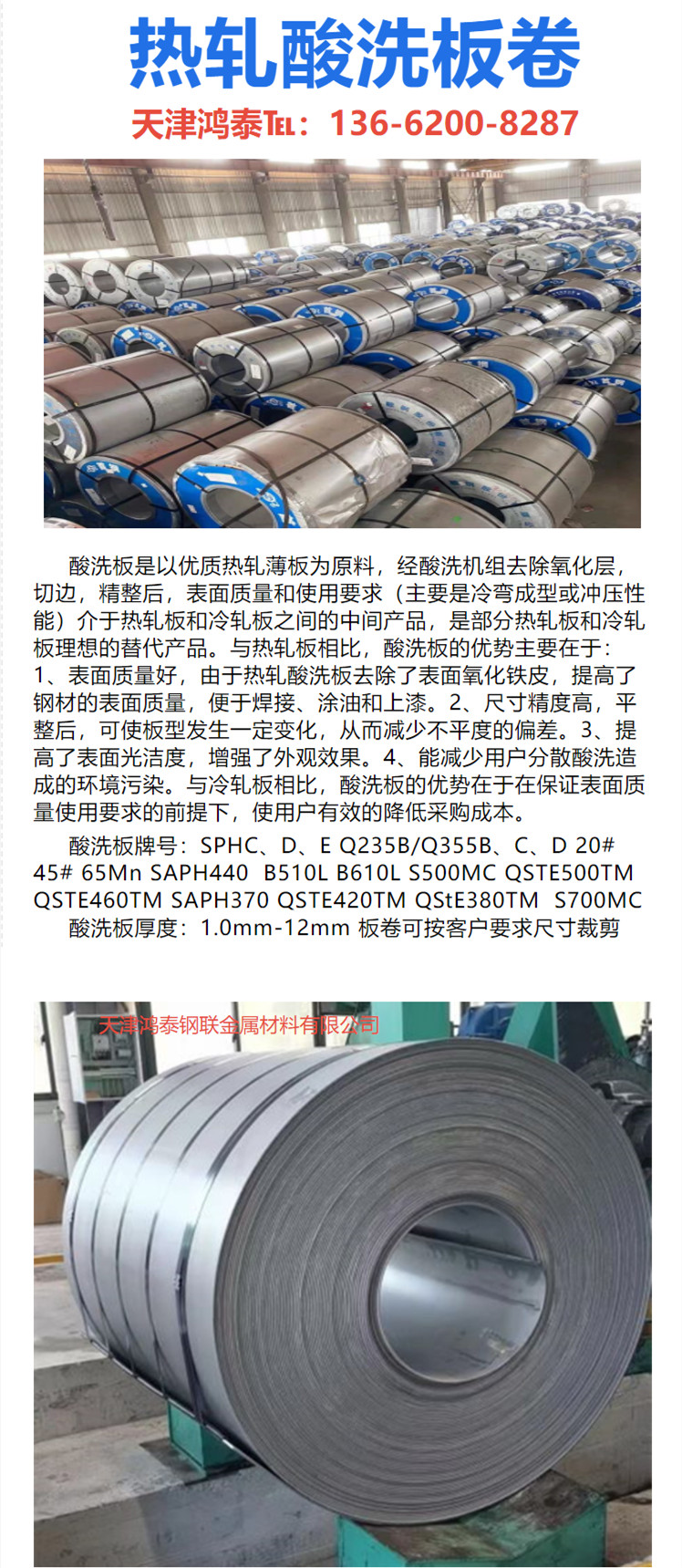 热轧酸洗板卷

天津鸿泰TEL：136-6200-8287

酸洗板是以优质热轧薄板为原料，经酸洗机组去除氧化层，切边，精整后，表面质量和使用要求（主要是冷弯成型或冲压性能）介于热轧板和冷轧板之间的中间产品，是部分热轧板和冷轧板理想的替代产品。与热轧板相比，酸洗板的优势主要在于：1、表面质量好，由于热轧酸洗板去除了表面氧化铁皮，提高了钢材的表面质量，便于焊接、涂油和上漆。2、尺寸精度高，平整后，可使板型发生一定变化，从而减少不平度的偏差。3、提高了表面光洁度，增强了外观效果。4、能减少用户分散酸洗造成的环境污染。与冷轧板相比，酸洗板的优势在于在保证表面质量使用要求的前提下，使用户有效的降低采购成本。

酸洗板牌号：SPHC、D、E Q235B/Q355B、C、D 20# 45# 65Mn SAPH440 B510L B610L S500MC QSTE500TM QSTE460TM SAPH370 QSTE420TM QStE380TM S700MC

酸洗板厚度：1.0mm-12mm 板卷可按客户要求尺寸裁剪

天津鸿泰钢联金属材料有限公司